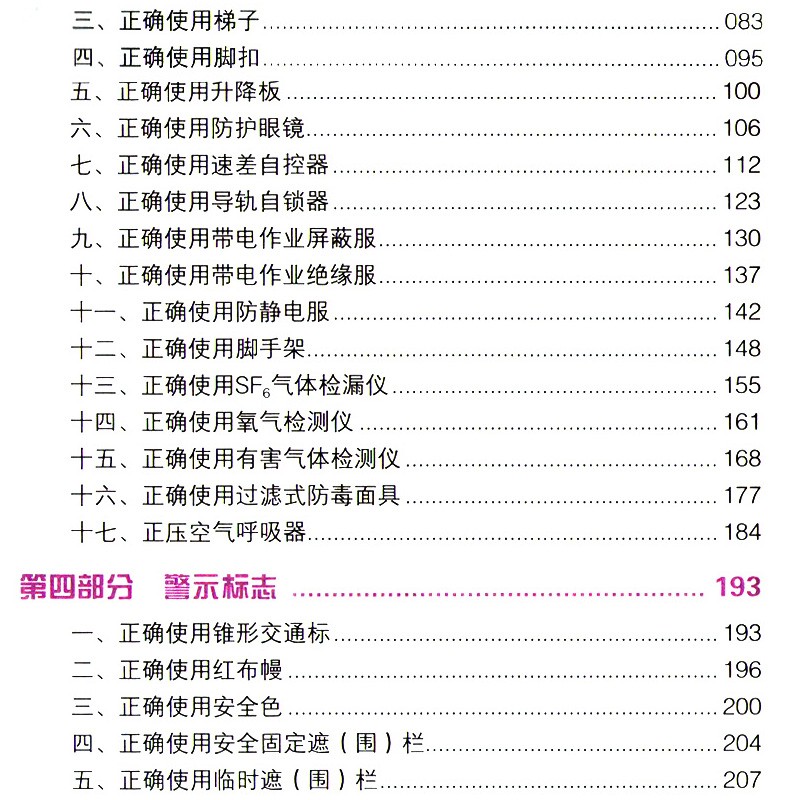 三、正确使用梯子 ........ 083
四、正确使用脚扣 ........ 095
五、正确使用升降板 ........ 100
六、正确使用防护眼镜 ........ 106
七、正确使用速差自控器 ........ 112
八、正确使用导轨自锁器 ........ 123
九、正确使用带电作业屏蔽服 ........ 130
十、正确使用带电作业绝缘服 ........ 137
十一、正确使用防静电服 ........ 142
十二、正确使用脚手架 ........ 148
十三、正确使用$SF_6$气体检漏仪 ........ 155
十四、正确使用氧气检测仪 ........ 161
十五、正确使用有害气体检测仪 ........ 168
十六、正确使用过滤式防毒面具 ........ 177
十七、正压空气呼吸器 ........ 184

第四部分 警示标志 ........ 193

一、正确使用锥形交通标 ........ 193
二、正确使用红布幔 ........ 196
三、正确使用安全色 ........ 200
四、正确使用安全固定遮（围）栏 ........ 204
五、正确使用临时遮（围）栏 ........ 207